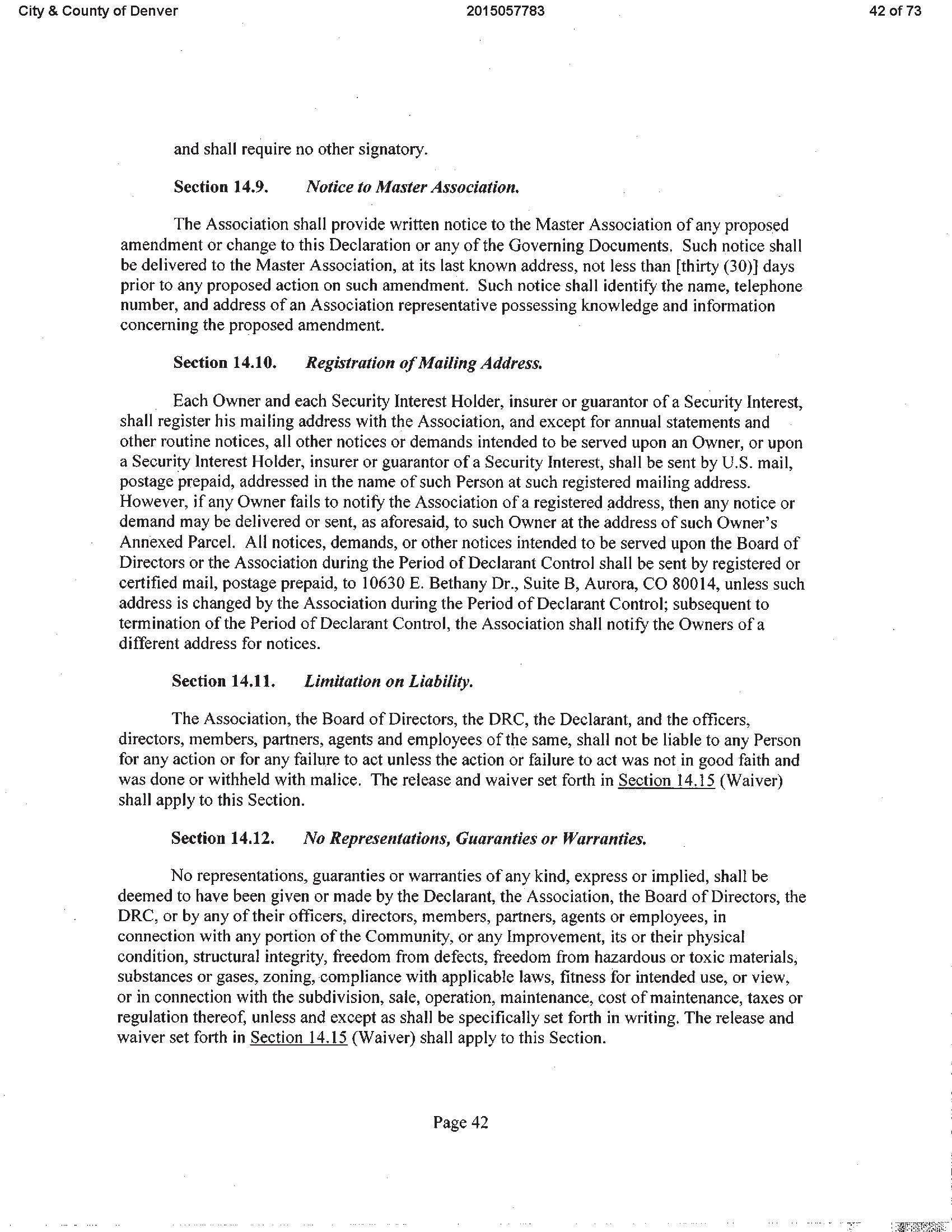 City & County of Denver 2015057783 42 of 73

and shall require no other signatory.

Section 14.9. Notice to Master Association.

The Association shall provide written notice to the Master Association of any proposed amendment or change to this Declaration or any of the Governing Documents. Such notice shall be delivered to the Master Association, at its last known address, not less than [thirty (30)] days prior to any proposed action on such amendment. Such notice shall identify the name, telephone number, and address of an Association representative possessing knowledge and information concerning the proposed amendment.

Section 14.10. Registration of Mailing Address.

Each Owner and each Security Interest Holder, insurer or guarantor of a Security Interest, shall register his mailing address with the Association, and except for annual statements and other routine notices, all other notices or demands intended to be served upon an Owner, or upon a Security Interest Holder, insurer or guarantor of a Security Interest, shall be sent by U.S. mail, postage prepaid, addressed in the name of such Person at such registered mailing address. However, if any Owner fails to notify the Association of a registered address, then any notice or demand may be delivered or sent, as aforesaid, to such Owner at the address of such Owner's Annexed Parcel. All notices, demands, or other notices intended to be served upon the Board of Directors or the Association during the Period of Declarant Control shall be sent by registered or certified mail, postage prepaid, to 10630 E. Bethany Dr., Suite B, Aurora, CO 80014, unless such address is changed by the Association during the Period of Declarant Control; subsequent to termination of the Period of Declarant Control, the Association shall notify the Owners of a different address for notices.

Section 14.11. Limitation on Liability.

The Association, the Board of Directors, the DRC, the Declarant, and the officers, directors, members, partners, agents and employees of the same, shall not be liable to any Person for any action or for any failure to act unless the action or failure to act was not in good faith and was done or withheld with malice. The release and waiver set forth in Section 14.15 (Waiver) shall apply to this Section.

Section 14.12. No Representations, Guaranties or Warranties.

No representations, guaranties or warranties of any kind, express or implied, shall be deemed to have been given or made by the Declarant, the Association, the Board of Directors, the DRC, or by any of their officers, directors, members, partners, agents or employees, in connection with any portion of the Community, or any Improvement, its or their physical condition, structural integrity, freedom from defects, freedom from hazardous or toxic materials, substances or gases, zoning, compliance with applicable laws, fitness for intended use, or view, or in connection with the subdivision, sale, operation, maintenance, cost of maintenance, taxes or regulation thereof, unless and except as shall be specifically set forth in writing. The release and waiver set forth in Section 14.15 (Waiver) shall apply to this Section.

Page 42